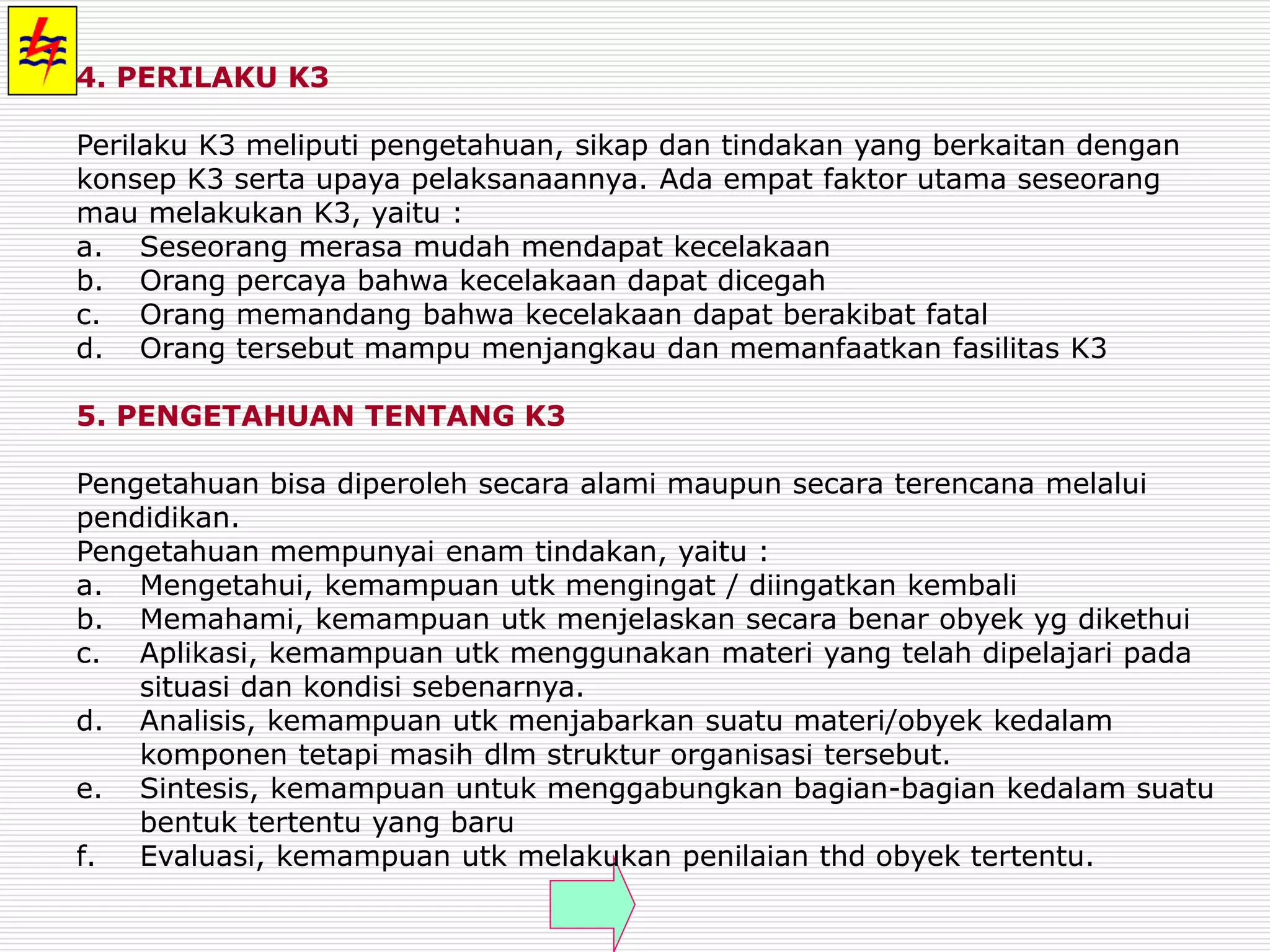 4. PERILAKU K3

Perilaku K3 meliputi pengetahuan, sikap dan tindakan yang berkaitan dengan konsep K3 serta upaya pelaksanaannya. Ada empat faktor utama seseorang mau melakukan K3, yaitu :
a. Seseorang merasa mudah mendapat kecelakaan
b. Orang percaya bahwa kecelakaan dapat dicegah
c. Orang memandang bahwa kecelakaan dapat berakibat fatal
d. Orang tersebut mampu menjangkau dan memanfaatkan fasilitas K3

5. PENGETAHUAN TENTANG K3

Pengetahuan bisa diperoleh secara alami maupun secara terencana melalui pendidikan.
Pengetahuan mempunyai enam tindakan, yaitu :
a. Mengetahui, kemampuan utk mengingat / diingatkan kembali
b. Memahami, kemampuan utk menjelaskan secara benar obyek yg dikethui
c. Aplikasi, kemampuan utk menggunakan materi yang telah dipelajari pada situasi dan kondisi sebenarnya.
d. Analisis, kemampuan utk menjabarkan suatu materi/obyek kedalam komponen tetapi masih dlm struktur organisasi tersebut.
e. Sintesis, kemampuan untuk menggabungkan bagian-bagian kedalam suatu bentuk tertentu yang baru
f. Evaluasi, kemampuan utk melakukan penilaian thd obyek tertentu.